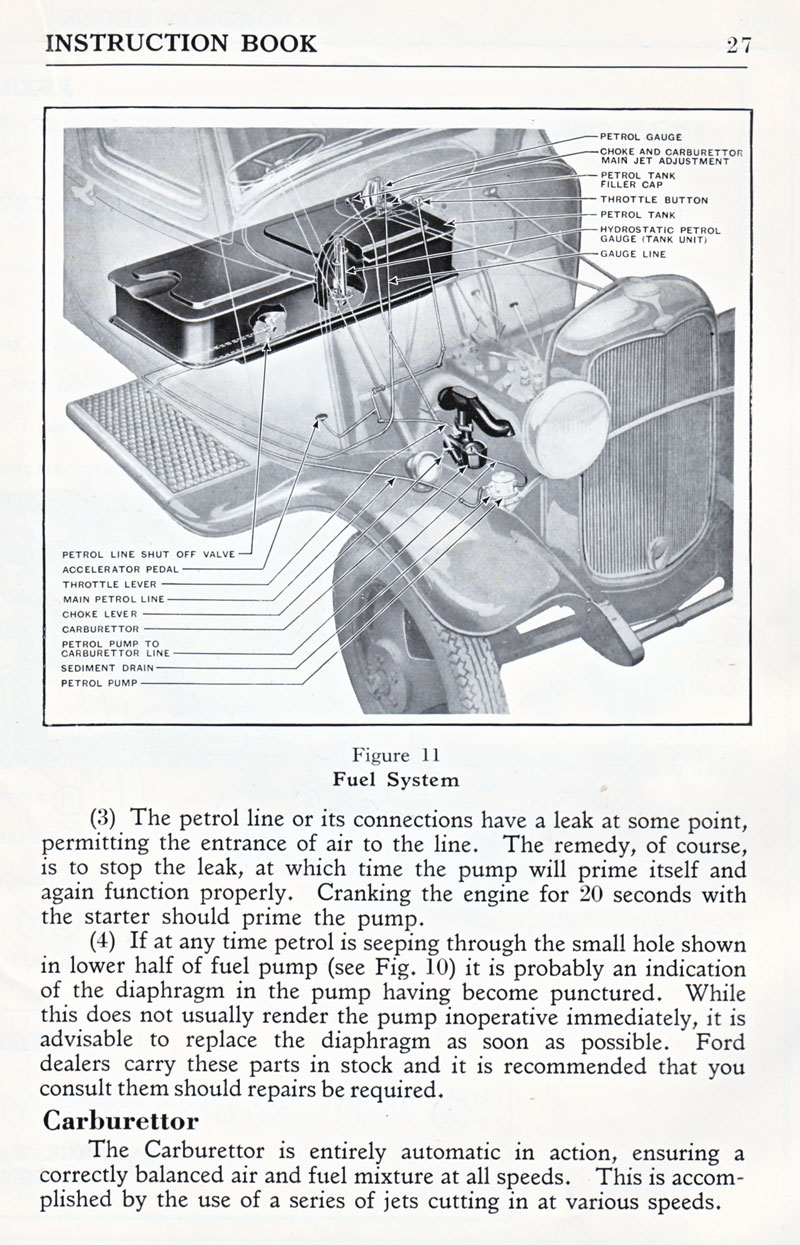 INSTRUCTION BOOK 27

PETROL GAUGE
CHOKE AND CARBURETTOR MAIN JET ADJUSTMENT
PETROL TANK FILLER CAP
THROTTLE BUTTON
PETROL TANK
HYDROSTATIC PETROL GAUGE (TANK UNIT)
GAUGE LINE

PETROL LINE SHUT OFF VALVE
ACCELERATOR PEDAL
THROTTLE LEVER
MAIN PETROL LINE
CHOKE LEVER
CARBURETTOR
PETROL PUMP TO CARBURETTOR LINE
SEDIMENT DRAIN
PETROL PUMP

Figure 11
Fuel System

(3) The petrol line or its connections have a leak at some point, permitting the entrance of air to the line. The remedy, of course, is to stop the leak, at which time the pump will prime itself and again function properly. Cranking the engine for 20 seconds with the starter should prime the pump.

(4) If at any time petrol is seeping through the small hole shown in lower half of fuel pump (see Fig. 10) it is probably an indication of the diaphragm in the pump having become punctured. While this does not usually render the pump inoperative immediately, it is advisable to replace the diaphragm as soon as possible. Ford dealers carry these parts in stock and it is recommended that you consult them should repairs be required.

Carburettor

The Carburettor is entirely automatic in action, ensuring a correctly balanced air and fuel mixture at all speeds. This is accomplished by the use of a series of jets cutting in at various speeds.